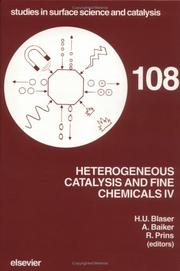 studies in surface science and catalysis

108

HETEROGENEOUS CATALYSIS AND FINE CHEMICALS IV

H.U. Blaser
A. Baiker
R. Prins
(editors)

elsevier